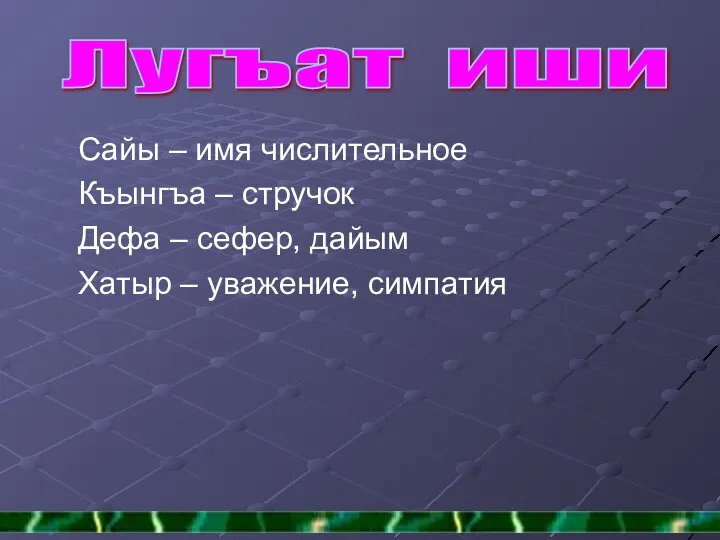 Лугъат иши

Сайы – имя числительное
Къынгъа – стручок
Дефа – сефер, дайым
Хатыр – уважение, симпатия